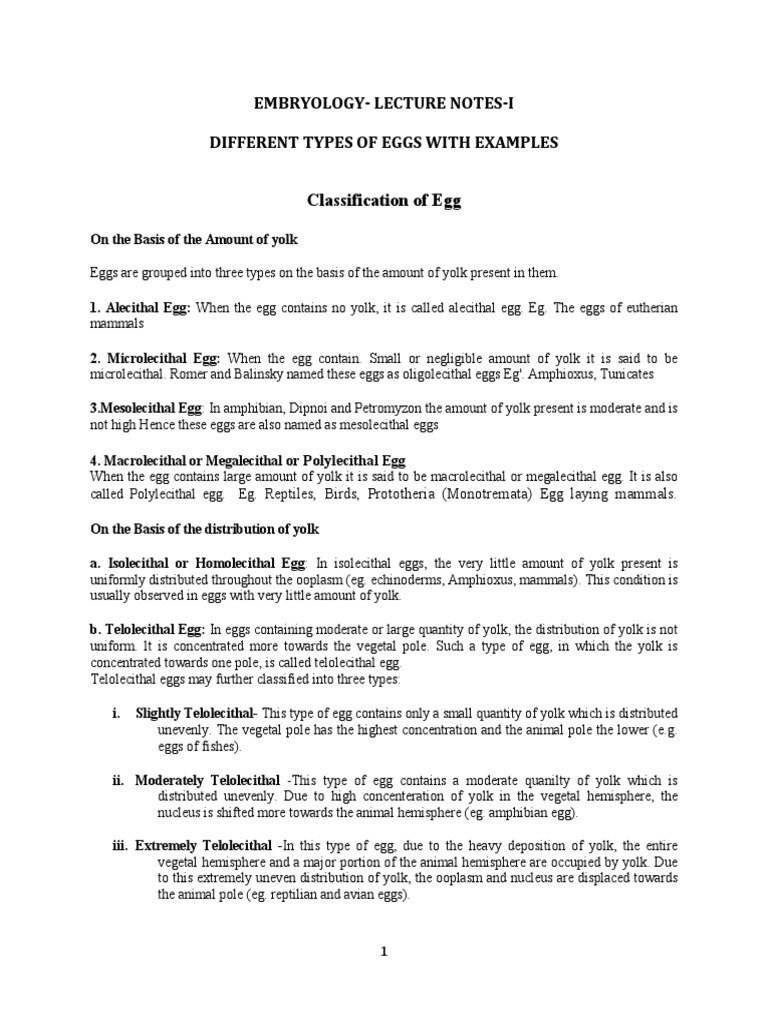 EMBRYOLOGY- LECTURE NOTES-I

DIFFERENT TYPES OF EGGS WITH EXAMPLES

Classification of Egg

On the Basis of the Amount of yolk

Eggs are grouped into three types on the basis of the amount of yolk present in them.

1. Alecithal Egg: When the egg contains no yolk, it is called alecithal egg. Eg. The eggs of eutherian mammals

2. Microlecithal Egg: When the egg contain. Small or negligible amount of yolk it is said to be microlecithal. Romer and Balinsky named these eggs as oligolecithal eggs Eg'. Amphioxus, Tunicates

3.Mesolecithal Egg: In amphibian, Dipnoi and Petromyzon the amount of yolk present is moderate and is not high Hence these eggs are also named as mesolecithal eggs

4. Macrolecithal or Megalecithal or Polylecithal Egg
When the egg contains large amount of yolk it is said to be macrolecithal or megalecithal egg. It is also called Polylecithal egg. Eg. Reptiles, Birds, Prototheria (Monotremata) Egg laying mammals.

On the Basis of the distribution of yolk

a. Isolecithal or Homolecithal Egg: In isolecithal eggs, the very little amount of yolk present is uniformly distributed throughout the ooplasm (eg. echinoderms, Amphioxus, mammals). This condition is usually observed in eggs with very little amount of yolk.

b. Telolecithal Egg: In eggs containing moderate or large quantity of yolk, the distribution of yolk is not uniform. It is concentrated more towards the vegetal pole. Such a type of egg, in which the yolk is concentrated towards one pole, is called telolecithal egg.
Telolecithal eggs may further classified into three types:

i. Slightly Telolecithal- This type of egg contains only a small quantity of yolk which is distributed unevenly. The vegetal pole has the highest concentration and the animal pole the lower (e.g. eggs of fishes).

ii. Moderately Telolecithal -This type of egg contains a moderate quanilty of yolk which is distributed unevenly. Due to high concenteration of yolk in the vegetal hemisphere, the nucleus is shifted more towards the animal hemisphere (eg. amphibian egg).

iii. Extremely Telolecithal -In this type of egg, due to the heavy deposition of yolk, the entire vegetal hemisphere and a major portion of the animal hemisphere are occupied by yolk. Due to this extremely uneven distribution of yolk, the ooplasm and nucleus are displaced towards the animal pole (eg. reptilian and avian eggs).

1